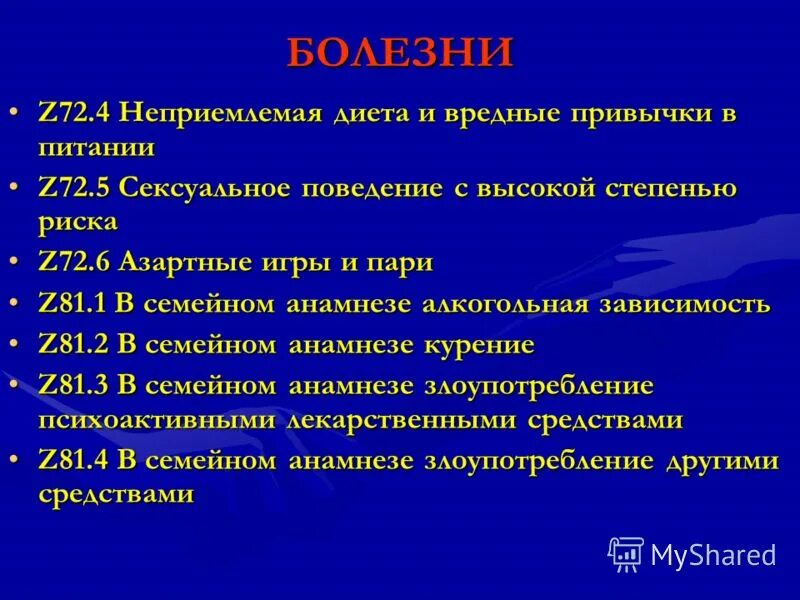 БОЛЕЗНИ

• Z72.4 Неприемлемая диета и вредные привычки в питании
• Z72.5 Сексуальное поведение с высокой степенью риска
• Z72.6 Азартные игры и пари
• Z81.1 В семейном анамнезе алкогольная зависимость
• Z81.2 В семейном анамнезе курение
• Z81.3 В семейном анамнезе злоупотребление психоактивными лекарственными средствами
• Z81.4 В семейном анамнезе злоупотребление другими средствами

MyShared